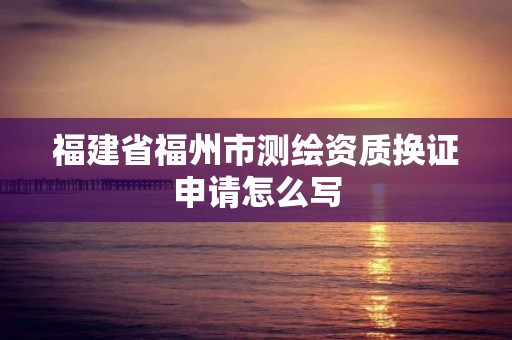 福建省福州市测绘资质换证申请怎么写